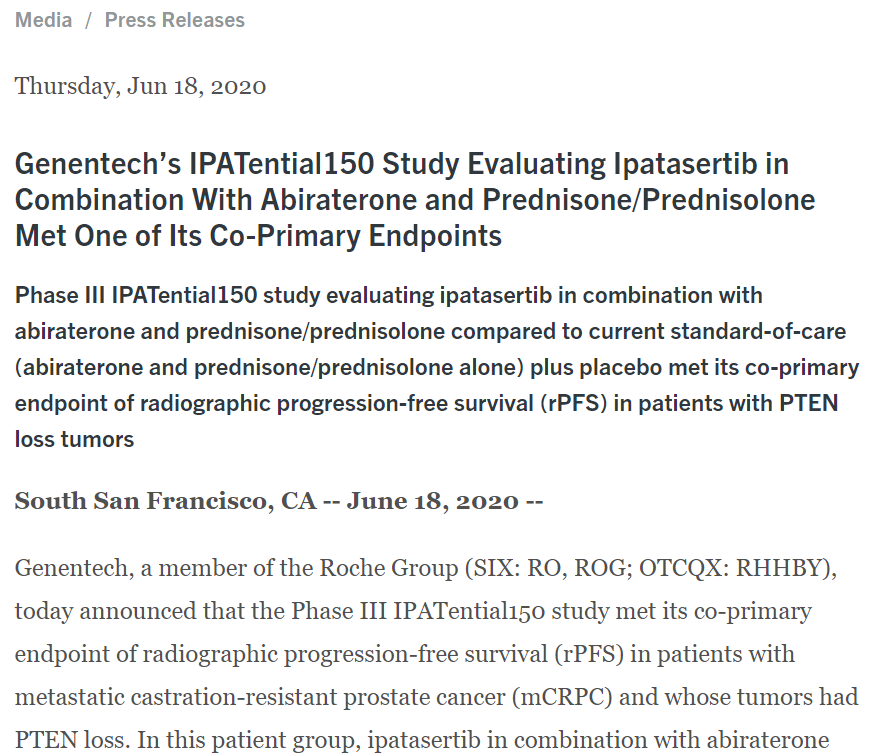 Media / Press Releases

Thursday, Jun 18, 2020

Genentech's IPATential150 Study Evaluating Ipatasertib in Combination With Abiraterone and Prednisone/Prednisolone Met One of Its Co-Primary Endpoints

Phase III IPATential150 study evaluating ipatasertib in combination with abiraterone and prednisone/prednisolone compared to current standard-of-care (abiraterone and prednisone/prednisolone alone) plus placebo met its co-primary endpoint of radiographic progression-free survival (rPFS) in patients with PTEN loss tumors

South San Francisco, CA -- June 18, 2020 --

Genentech, a member of the Roche Group (SIX: RO, ROG; OTCQX: RHHBY), today announced that the Phase III IPATential150 study met its co-primary endpoint of radiographic progression-free survival (rPFS) in patients with metastatic castration-resistant prostate cancer (mCRPC) and whose tumors had PTEN loss. In this patient group, ipatasertib in combination with abiraterone